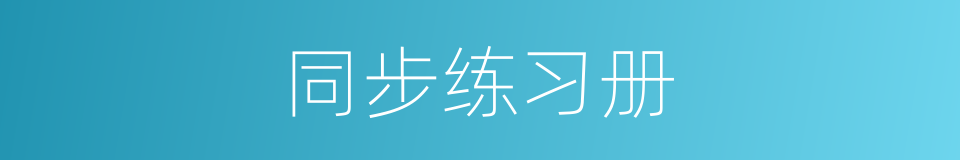 同步练习册